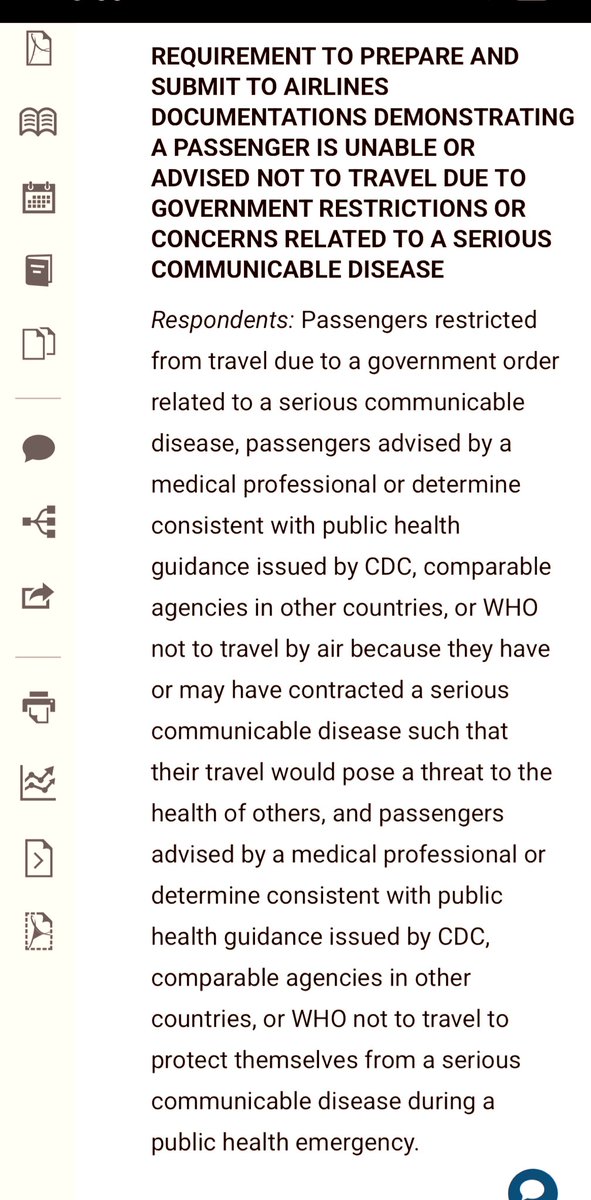 REQUIREMENT TO PREPARE AND SUBMIT TO AIRLINES DOCUMENTATIONS DEMONSTRATING A PASSENGER IS UNABLE OR ADVISED NOT TO TRAVEL DUE TO GOVERNMENT RESTRICTIONS OR CONCERNS RELATED TO A SERIOUS COMMUNICABLE DISEASE

Respondents: Passengers restricted from travel due to a government order related to a serious communicable disease, passengers advised by a medical professional or determine consistent with public health guidance issued by CDC, comparable agencies in other countries, or WHO not to travel by air because they have or may have contracted a serious communicable disease such that their travel would pose a threat to the health of others, and passengers advised by a medical professional or determine consistent with public health guidance issued by CDC, comparable agencies in other countries, or WHO not to travel to protect themselves from a serious communicable disease during a public health emergency.